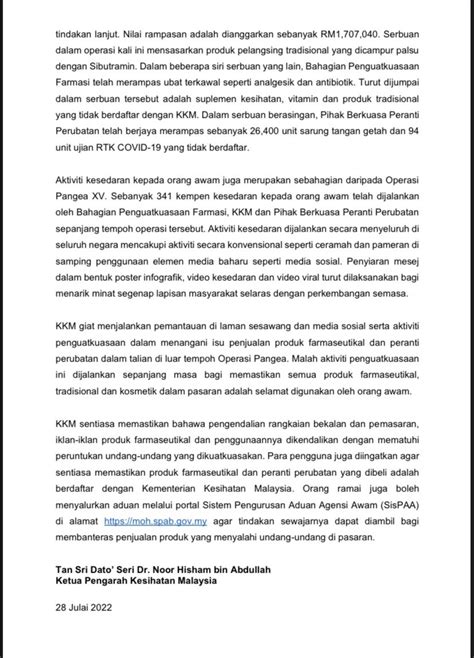 tindakan lanjut. Nilai rampasan adalah dianggarkan sebanyak RM1,707,040. Serbuan dalam operasi kali ini mensasarkan produk pelangsing tradisional yang dicampur palsu dengan Sibutramin. Dalam beberapa siri serbuan yang lain, Bahagian Penguatkuasaan Farmasi telah merampas ubat terkawal seperti analgesik dan antibiotik. Turut dijumpai dalam serbuan tersebut adalah suplemen kesihatan, vitamin dan produk tradisional yang tidak berdaftar dengan KKM. Dalam serbuan berasingan, Pihak Berkuasa Peranti Perubatan telah berjaya merampas sebanyak 26,400 unit sarung tangan getah dan 94 unit ujian RTK COVID-19 yang tidak berdaftar.

Aktiviti kesedaran kepada orang awam juga merupakan sebahagian daripada Operasi Pangea XV. Sebanyak 341 kempen kesedaran kepada orang awam telah dijalankan oleh Bahagian Penguatkuasaan Farmasi, KKM dan Pihak Berkuasa Peranti Perubatan sepanjang tempoh operasi tersebut. Aktiviti kesedaran dijalankan secara menyeluruh di seluruh negara mencakupi aktiviti secara konvensional seperti ceramah dan pameran di samping penggunaan elemen media baharu seperti media sosial. Penyiaran mesej dalam bentuk poster infografik, video kesedaran dan video viral turut dilaksanakan bagi menarik minat segenap lapisan masyarakat selaras dengan perkembangan semasa.

KKM giat menjalankan pemantauan di laman sesawang dan media sosial serta aktiviti penguatkuasaan dalam menangani isu penjualan produk farmaseutikal dan peranti perubatan dalam talian di luar tempoh Operasi Pangea. Malah aktiviti penguatkuasaan ini dijalankan sepanjang masa bagi memastikan semua produk farmaseutikal, tradisional dan kosmetik dalam pasaran adalah selamat digunakan oleh orang awam.

KKM sentiasa memastikan bahawa pengendalian rangkaian bekalan dan pemasaran, iklan-iklan produk farmaseutikal dan penggunaannya dikendalikan dengan mematuhi peruntukan undang-undang yang dikuatkuasakan. Para pengguna juga diingatkan agar sentiasa memastikan produk farmaseutikal dan peranti perubatan yang dibeli adalah berdaftar dengan Kementerian Kesihatan Malaysia. Orang ramai juga boleh menyalurkan aduan melalui portal Sistem Pengurusan Aduan Agensi Awam (SisPAA) di alamat https://moh.spab.gov.my agar tindakan sewajarnya dapat diambil bagi membanteras penjualan produk yang menyalahi undang-undang di pasaran.

Tan Sri Dato' Seri Dr. Noor Hisham bin Abdullah
Ketua Pengarah Kesihatan Malaysia

28 Julai 2022